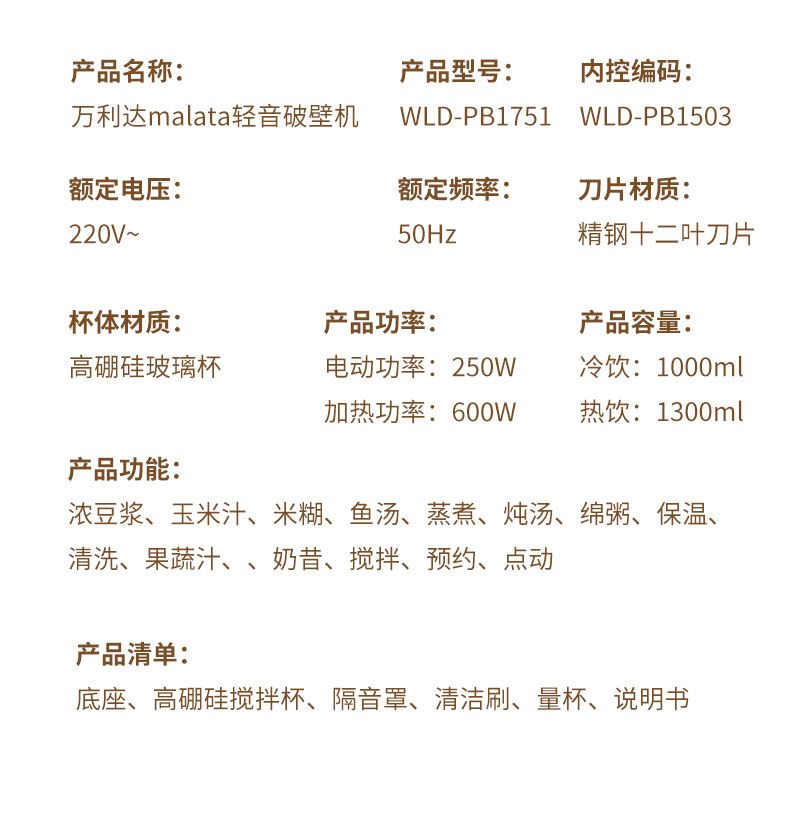 产品名称：
万利达malata轻音破壁机

产品型号：
WLD-PB1751

内控编码：
WLD-PB1503

额定电压：
220V~

额定频率：
50Hz

刀片材质：
精钢十二叶刀片

杯体材质：
高硼硅玻璃杯

产品功率：
电动功率：250W
加热功率：600W

产品容量：
冷饮：1000ml
热饮：1300ml

产品功能：
浓豆浆、玉米汁、米糊、鱼汤、蒸煮、炖汤、绵粥、保温、清洗、果蔬汁、、奶昔、搅拌、预约、点动

产品清单：
底座、高硼硅搅拌杯、隔音罩、清洁刷、量杯、说明书